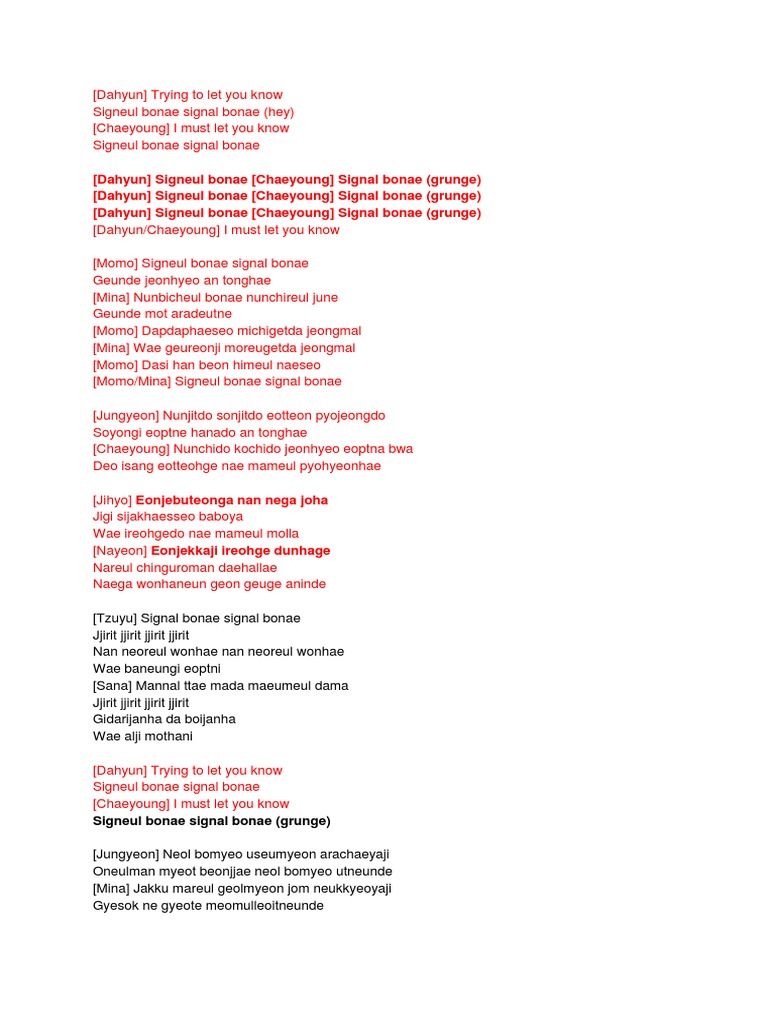 [Dahyun] Trying to let you know
Signeul bonae signal bonae (hey)
[Chaeyoung] I must let you know
Signeul bonae signal bonae

[Dahyun] Signeul bonae [Chaeyoung] Signal bonae (grunge)
[Dahyun] Signeul bonae [Chaeyoung] Signal bonae (grunge)
[Dahyun] Signeul bonae [Chaeyoung] Signal bonae (grunge)
[Dahyun/Chaeyoung] I must let you know

[Momo] Signeul bonae signal bonae
Geunde jeonhyeo an tonghae
[Mina] Nunbicheul bonae nunchireul june
Geunde mot aradeutne
[Momo] Dapdaphaeseo michigetda jeongmal
[Mina] Wae geureonji moreugetda jeongmal
[Momo] Dasi han beon himeul naeseo
[Momo/Mina] Signeul bonae signal bonae

[Jungyeon] Nunjitdo sonjitdo eotteon pyojeongdo
Soyongi eoptne hanado an tonghae
[Chaeyoung] Nunchido kochido jeonhyeo eoptna bwa
Deo isang eotteohge nae mameul pyohyeonhae

[Jihyo] Eonjebuteonga nan nega joha
Jigi sijakhaesseo baboya
Wae ireohgedo nae mameul molla
[Nayeon] Eonjekkaji ireohge dunhage
Nareul chinguroman daehallae
Naega wonhaneun geon geuge aninde

[Tzuyu] Signal bonae signal bonae
Jjirit jjirit jjirit jjirit
Nan neoreul wonhae nan neoreul wonhae
Wae baneungi eoptni
[Sana] Mannal ttae mada maeumeul dama
Jjirit jjirit jjirit jjirit
Gidarijanha da boijanha
Wae alji mothani

[Dahyun] Trying to let you know
Signeul bonae signal bonae
[Chaeyoung] I must let you know
Signeul bonae signal bonae (grunge)

[Jungyeon] Neol bomyeo useumyeon arachaeyaji
Oneulman myeot beonjjae neol bomyeo utneunde
[Mina] Jakku mareul geolmyeon jom neukkyeoyaji
Gyesok ne gyeote meomulleoitneunde